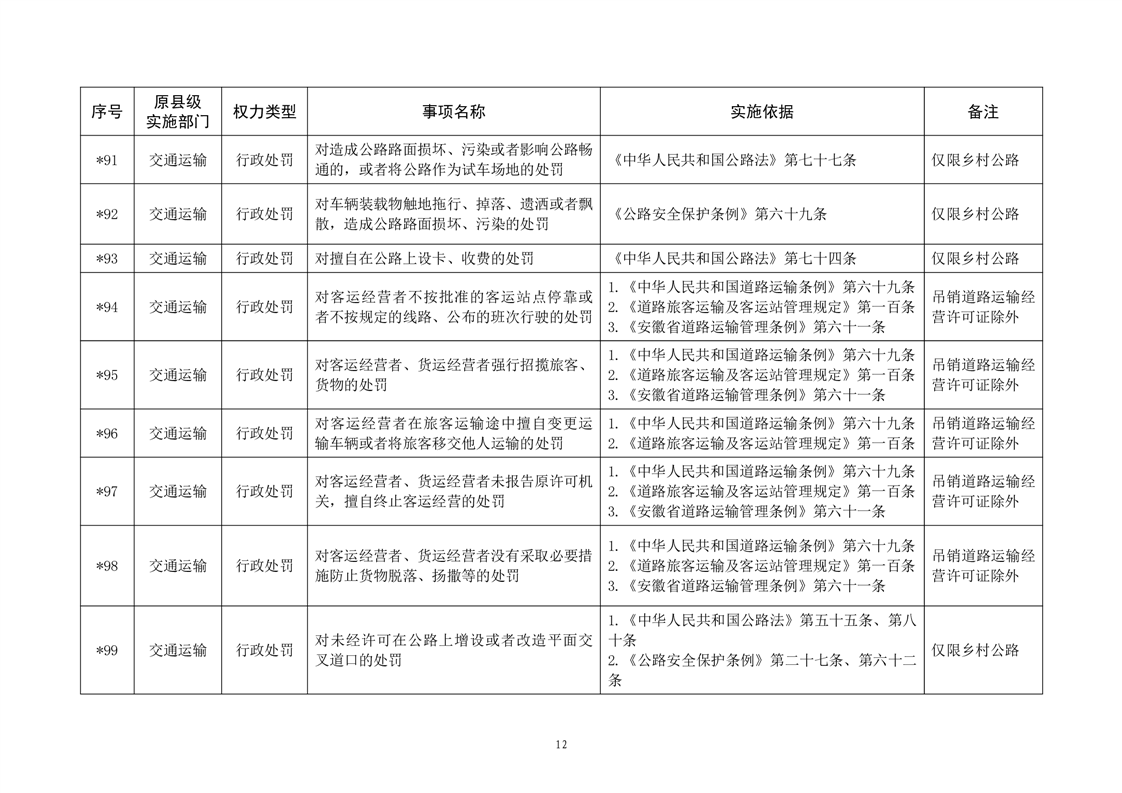 | 序号 | 原县级实施部门 | 权力类型 | 事项名称 | 实施依据 | 备注 |
|---|---|---|---|---|---|
| *91 | 交通运输 | 行政处罚 | 对造成公路路面损坏、污染或者影响公路畅通的，或者将公路作为试车场地的处罚 | 《中华人民共和国公路法》第七十七条 | 仅限乡村公路 |
| *92 | 交通运输 | 行政处罚 | 对车辆装载物触地拖行、掉落、遗洒或者飘散，造成公路路面损坏、污染的处罚 | 《公路安全保护条例》第六十九条 | 仅限乡村公路 |
| *93 | 交通运输 | 行政处罚 | 对擅自在公路上设卡、收费的处罚 | 《中华人民共和国公路法》第七十四条 | 仅限乡村公路 |
| *94 | 交通运输 | 行政处罚 | 对客运经营者不按批准的客运站点停靠或者不按规定的线路、公布的班次行驶的处罚 | 1.《中华人民共和国道路运输条例》第六十九条 2.《道路旅客运输及客运站管理规定》第一百条 3.《安徽省道路运输管理条例》第六十一条 | 吊销道路运输经营许可证除外 |
| *95 | 交通运输 | 行政处罚 | 对客运经营者、货运经营者强行招揽旅客、货物的处罚 | 1.《中华人民共和国道路运输条例》第六十九条 2.《道路旅客运输及客运站管理规定》第一百条 3.《安徽省道路运输管理条例》第六十一条 | 吊销道路运输经营许可证除外 |
| *96 | 交通运输 | 行政处罚 | 对客运经营者在旅客运输途中擅自变更运输车辆或者将旅客移交他人运输的处罚 | 1.《中华人民共和国道路运输条例》第六十九条 2.《道路旅客运输及客运站管理规定》第一百条 | 吊销道路运输经营许可证除外 |
| *97 | 交通运输 | 行政处罚 | 对客运经营者、货运经营者未报告原许可机关，擅自终止客运经营的处罚 | 1.《中华人民共和国道路运输条例》第六十九条 2.《道路旅客运输及客运站管理规定》第一百条 3.《安徽省道路运输管理条例》第六十一条 | 吊销道路运输经营许可证除外 |
| *98 | 交通运输 | 行政处罚 | 对客运经营者、货运经营者没有采取必要措施防止货物脱落、扬撒等的处罚 | 1.《中华人民共和国道路运输条例》第六十九条 2.《道路旅客运输及客运站管理规定》第一百条 3.《安徽省道路运输管理条例》第六十一条 | 吊销道路运输经营许可证除外 |
| *99 | 交通运输 | 行政处罚 | 对未经许可在公路上增设或者改造平面交叉道口的处罚 | 1.《中华人民共和国公路法》第五十五条、第八十条 2.《公路安全保护条例》第二十七条、第六十二条 | 仅限乡村公路 |

12